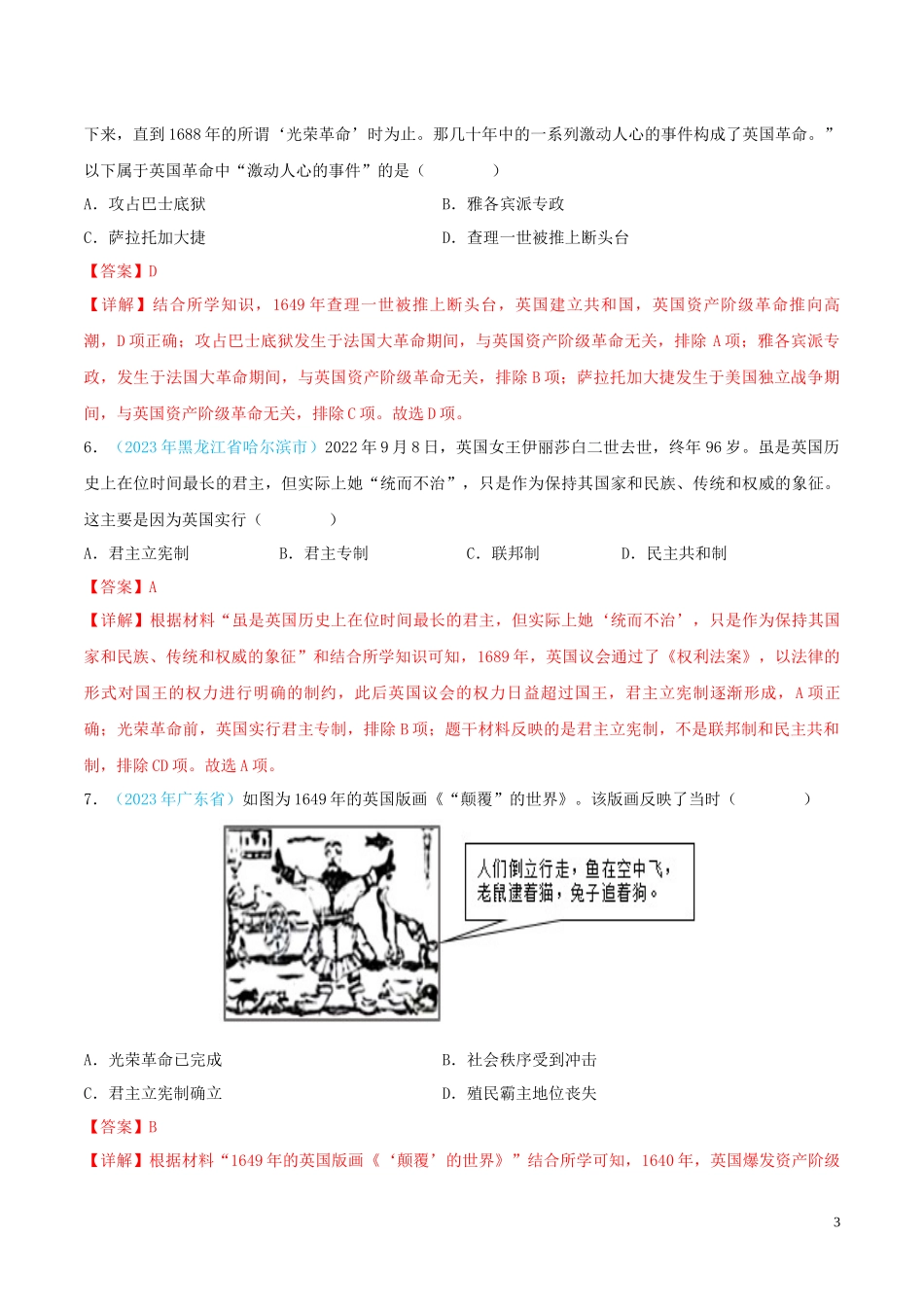 下来，直到1688年的所谓‘光荣革命’时为止。那几十年中的一系列激动人心的事件构成了英国革命。”以下属于英国革命中“激动人心的事件”的是（　　）

A．攻占巴士底狱　　B．雅各宾派专政

C．萨拉托加大捷　　D．查理一世被推上断头台

【答案】D

【详解】结合所学知识，1649年查理一世被推上断头台，英国建立共和国，英国资产阶级革命推向高潮，D项正确；攻占巴士底狱发生于法国大革命期间，与英国资产阶级革命无关，排除A项；雅各宾派专政，发生于法国大革命期间，与英国资产阶级革命无关，排除B项；萨拉托加大捷发生于美国独立战争期间，与英国资产阶级革命无关，排除C项。故选D项。

6．（2023年黑龙江省哈尔滨市）2022年9月8日，英国女王伊丽莎白二世去世，终年96岁。虽是英国历史上在位时间最长的君主，但实际上她“统而不治”，只是作为保持其国家和民族、传统和权威的象征。这主要是因为英国实行（　　）

A．君主立宪制　　B．君主专制　　C．联邦制　　D．民主共和制

【答案】A

【详解】根据材料“虽是英国历史上在位时间最长的君主，但实际上她‘统而不治’，只是作为保持其国家和民族、传统和权威的象征”和结合所学知识可知，1689年，英国议会通过了《权利法案》，以法律的形式对国王的权力进行明确的制约，此后英国议会的权力日益超过国王，君主立宪制逐渐形成，A项正确；光荣革命前，英国实行君主专制，排除B项；题干材料反映的是君主立宪制，不是联邦制和民主共和制，排除CD项。故选A项。

7．（2023年广东省）如图为1649年的英国版画《“颠覆”的世界》。该版画反映了当时（　　）

人们倒立行走，鱼在空中飞，老鼠逮着猫，兔子追着狗。

A．光荣革命已完成　　B．社会秩序受到冲击

C．君主立宪制确立　　D．殖民霸主地位丧失

【答案】B

【详解】根据材料“1649年的英国版画《‘颠覆’的世界》”结合所学可知，1640年，英国爆发资产阶级

3